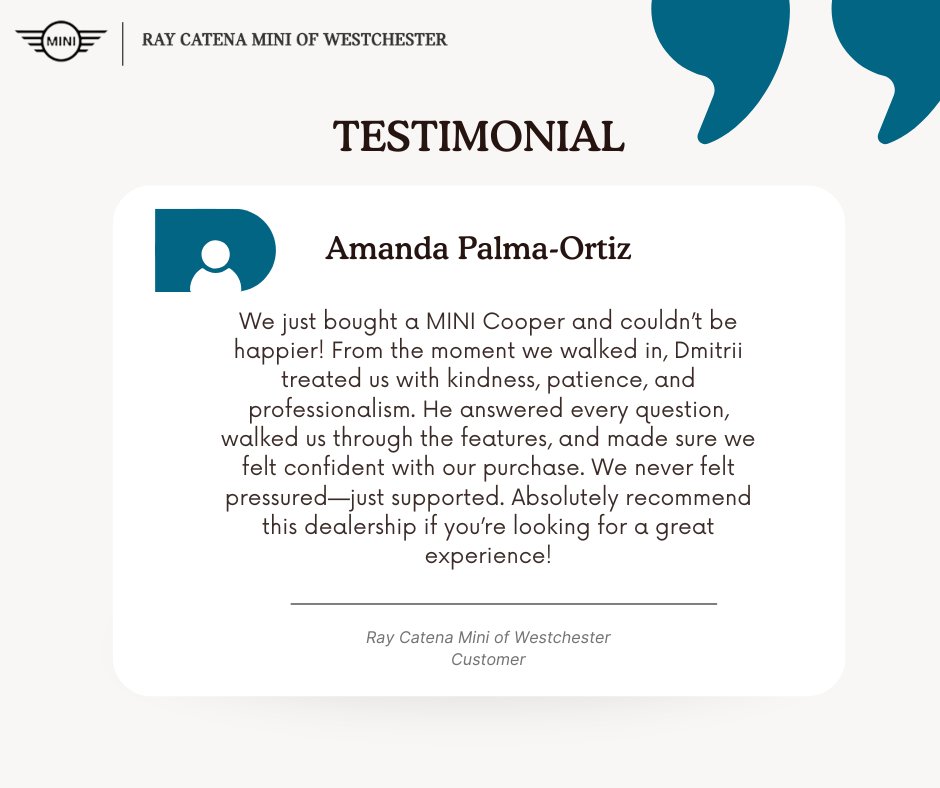 MINI

RAY CATENA MINI OF WESTCHESTER

TESTIMONIAL

Amanda Palma-Ortiz

We just bought a MINI Cooper and couldn't be happier! From the moment we walked in, Dmitrii treated us with kindness, patience, and professionalism. He answered every question, walked us through the features, and made sure we felt confident with our purchase. We never felt pressured—just supported. Absolutely recommend this dealership if you're looking for a great experience!

Ray Catena Mini of Westchester
Customer